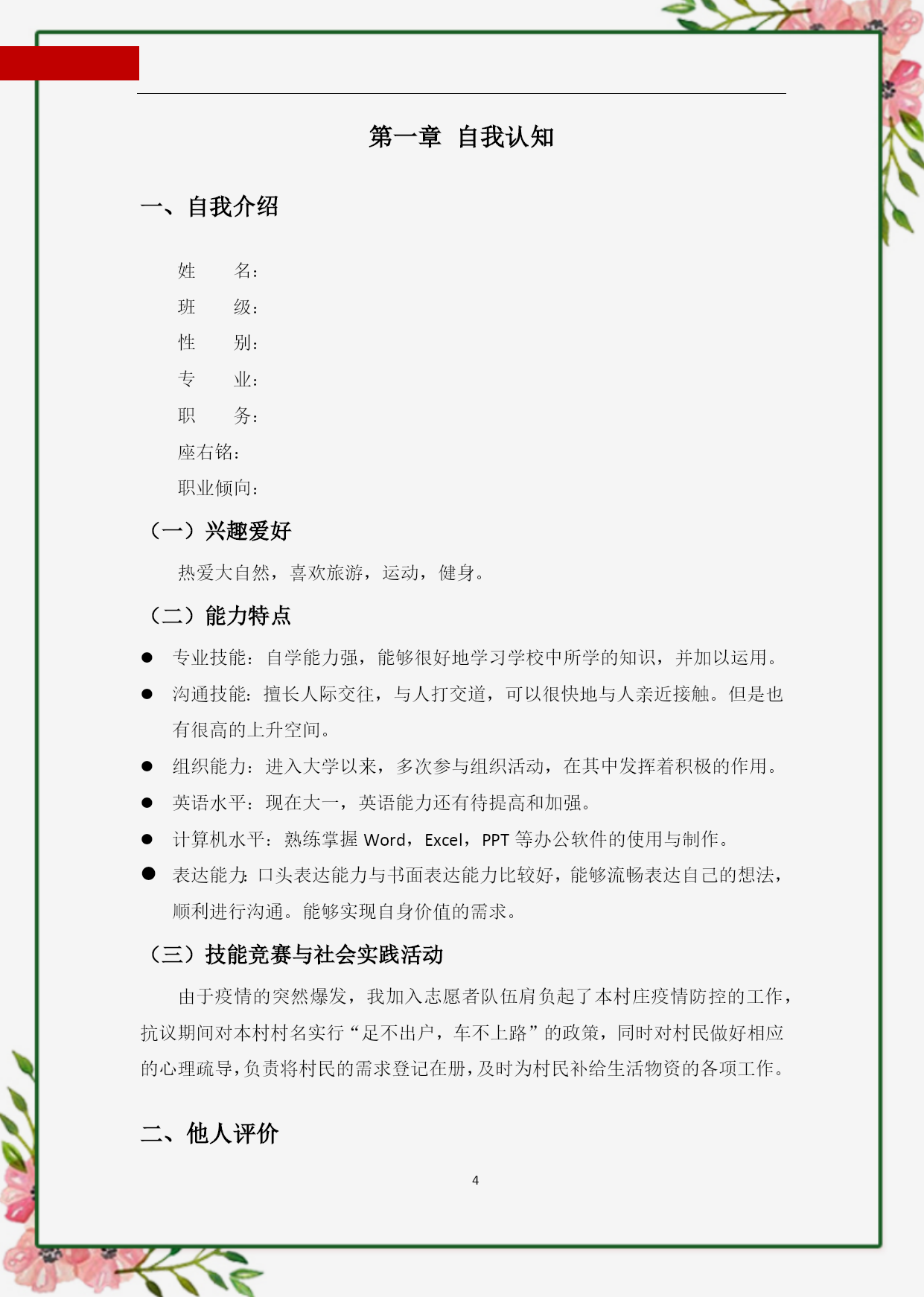 第一章 自我认知

一、自我介绍

姓　　名：
班　　级：
性　　别：
专　　业：
职　　务：
座右铭：
职业倾向：

（一）兴趣爱好

热爱大自然，喜欢旅游，运动，健身。

（二）能力特点

● 专业技能：自学能力强，能够很好地学习学校中所学的知识，并加以运用。
● 沟通技能：擅长人际交往，与人打交道，可以很快地与人亲近接触。但是也有很高的上升空间。
● 组织能力：进入大学以来，多次参与组织活动，在其中发挥着积极的作用。
● 英语水平：现在大一，英语能力还有待提高和加强。
● 计算机水平：熟练掌握 Word，Excel，PPT 等办公软件的使用与制作。
● 表达能力：口头表达能力与书面表达能力比较好，能够流畅表达自己的想法，顺利进行沟通。能够实现自身价值的需求。

（三）技能竞赛与社会实践活动

由于疫情的突然爆发，我加入志愿者队伍肩负起了本村庄疫情防控的工作，抗议期间对本村村名实行“足不出户，车不上路”的政策，同时对村民做好相应的心理疏导，负责将村民的需求登记在册，及时为村民补给生活物资的各项工作。

二、他人评价

4